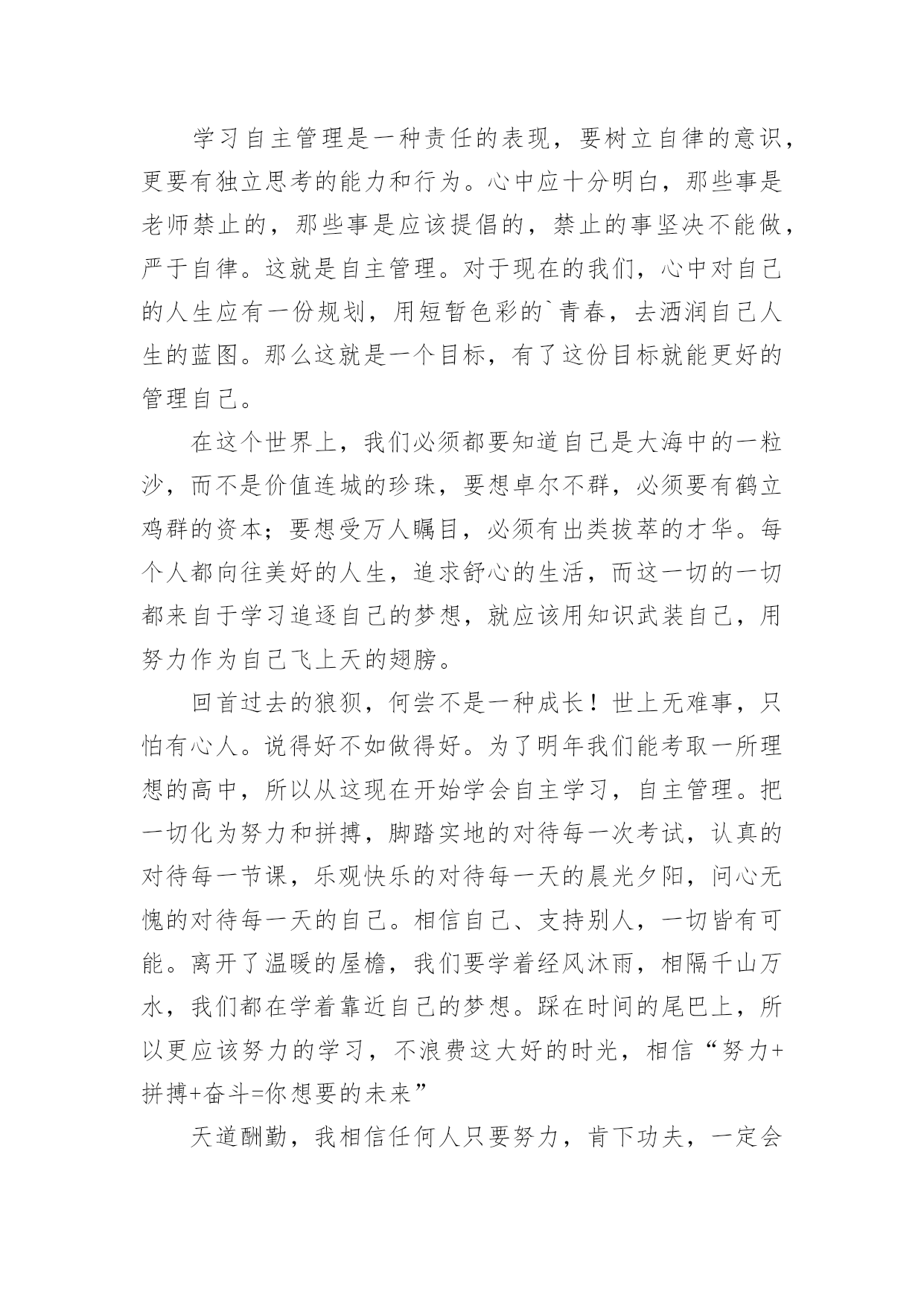 学习自主管理是一种责任的表现，要树立自律的意识，更要有独立思考的能力和行为。心中应十分明白，那些事是老师禁止的，那些事是应该提倡的，禁止的事坚决不能做，严于自律。这就是自主管理。对于现在的我们，心中对自己的人生应有一份规划，用短暂色彩的`青春，去洒润自己人生的蓝图。那么这就是一个目标，有了这份目标就能更好的管理自己。

在这个世界上，我们必须都要知道自己是大海中的一粒沙，而不是价值连城的珍珠，要想卓尔不群，必须要有鹤立鸡群的资本；要想受万人瞩目，必须有出类拔萃的才华。每个人都向往美好的人生，追求舒心的生活，而这一切的一切都来自于学习追逐自己的梦想，就应该用知识武装自己，用努力作为自己飞上天的翅膀。

回首过去的狼狈，何尝不是一种成长！世上无难事，只怕有心人。说得好不如做得好。为了明年我们能考取一所理想的高中，所以从这现在开始学会自主学习，自主管理。把一切化为努力和拼搏，脚踏实地的对待每一次考试，认真的对待每一节课，乐观快乐的对待每一天的晨光夕阳，问心无愧的对待每一天的自己。相信自己、支持别人，一切皆有可能。离开了温暖的屋檐，我们要学着经风沐雨，相隔千山万水，我们都在学着靠近自己的梦想。踩在时间的尾巴上，所以更应该努力的学习，不浪费这大好的时光，相信“努力+拼搏+奋斗=你想要的未来”

天道酬勤，我相信任何人只要努力，肯下功夫，一定会